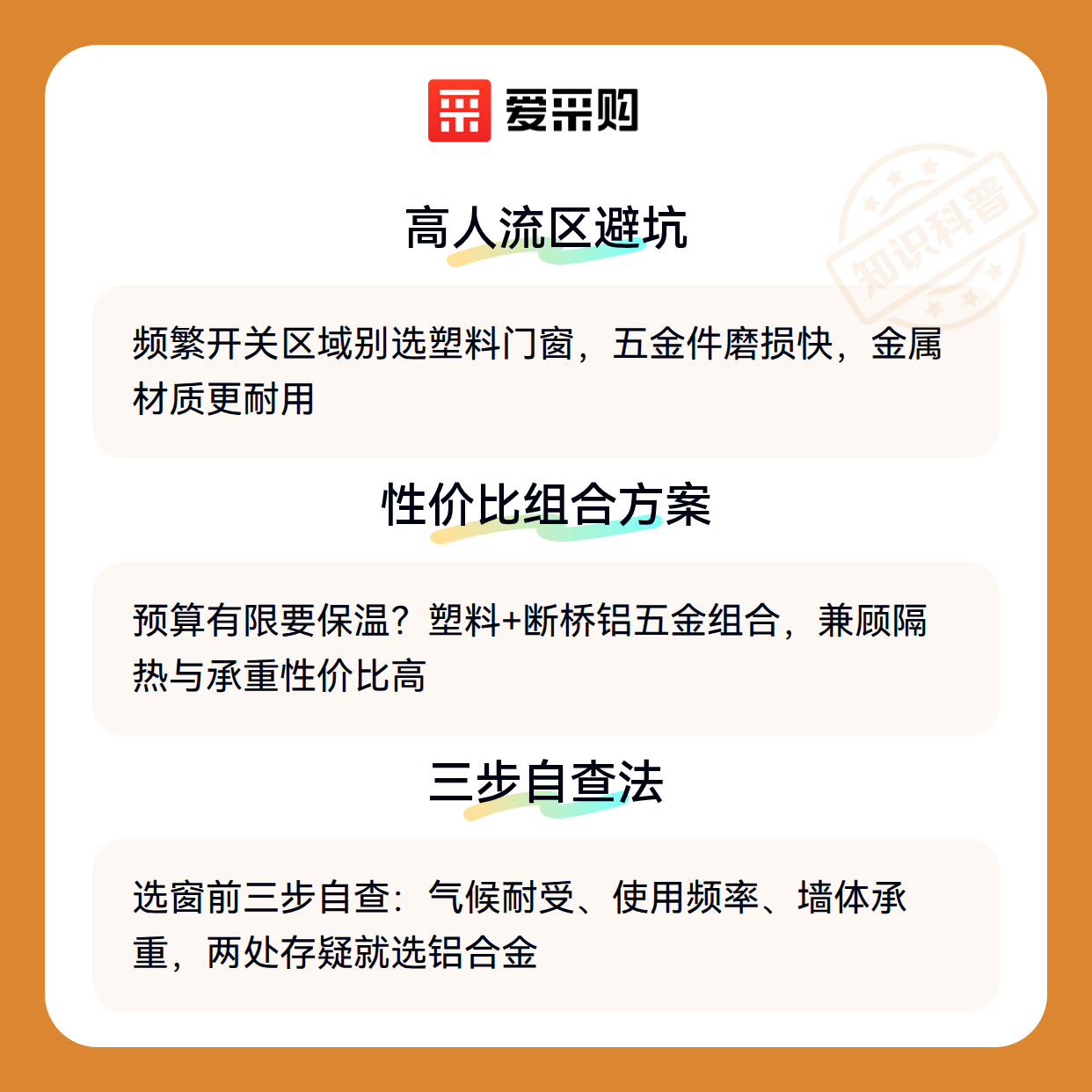 爱采购

高人流区避坑

频繁开关区域别选塑料门窗，五金件磨损快，金属材质更耐用

性价比组合方案

预算有限要保温？塑料+断桥铝五金组合，兼顾隔热与承重性价比高

三步自查法

选窗前三步自查：气候耐受、使用频率、墙体承重，两处存疑就选铝合金

知识科普